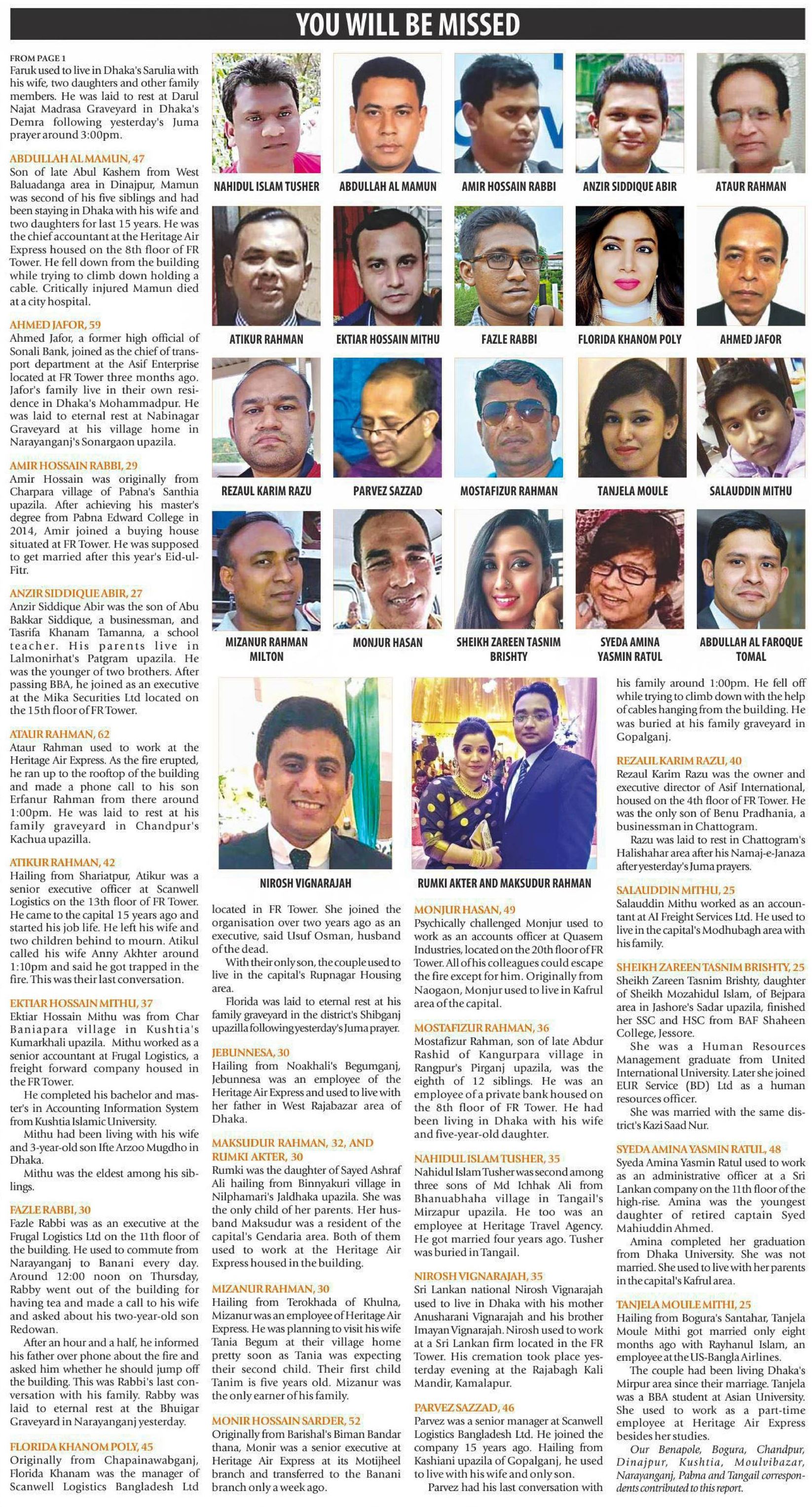 YOU WILL BE MISSED

FROM PAGE 1
Faruk used to live in Dhaka's Sarulia with his wife, two daughters and other family members. He was laid to rest at Darul Najat Madrasa Graveyard in Dhaka's Demra following yesterday's Juma prayer around 3:00pm.

ABDULLAH AL MAMUN, 47
Son of late Abul Kashem from West Baluadanga area in Dinajpur, Mamun was second of his five siblings and had been staying in Dhaka with his wife and two daughters for last 15 years. He was the chief accountant at the Heritage Air Express housed on the 8th floor of FR Tower. He fell down from the building while trying to climb down holding a cable. Critically injured Mamun died at a city hospital.

AHMED JAFOR, 59
Ahmed Jafor, a former high official of Sonali Bank, joined as the chief of transport department at the Asif Enterprise located at FR Tower three months ago. Jafor's family live in their own residence in Dhaka's Mohammadpur. He was laid to eternal rest at Nabinagar Graveyard at his village home in Narayanganj's Sonargaon upazila.

AMIR HOSSAIN RABBI, 29
Amir Hossain was originally from Charpara village of Pabna's Santhia upazila. After achieving his master's degree from Pabna Edward College in 2014, Amir joined a buying house situated at FR Tower. He was supposed to get married after this year's Eid-ul-Fitr.

ANZIR SIDDIQUE ABIR, 27
Anzir Siddique Abir was the son of Abu Bakkar Siddique, a businessman, and Tasrifa Khanam Tamanna, a school teacher. His parents live in Lalmonirhat's Patgram upazila. He was the younger of two brothers. After passing BBA, he joined as an executive at the Mika Securities Ltd located on the 15th floor of FR Tower.

ATAUR RAHMAN, 62
Ataur Rahman used to work at the Heritage Air Express. As the fire erupted, he ran up to the rooftop of the building and made a phone call to his son Erfanur Rahman from there around 1:00pm. He was laid to rest at his family graveyard in Chandpur's Kachua upazilla.

ATIKUR RAHMAN, 42
Hailing from Shariatpur, Atikur was a senior executive officer at Scanwell Logistics on the 13th floor of FR Tower. He came to the capital 15 years ago and started his job life. He left his wife and two children behind to mourn. Atikul called his wife Anny Akhter around 1:10pm and said he got trapped in the fire. This was their last conversation.

EKTIAR HOSSAIN MITHU, 37
Ektiar Hossain Mithu was from Char Baniapara village in Kushtia's Kumarkhali upazila. Mithu worked as a senior accountant at Frugal Logistics, a freight forward company housed in the FR Tower.
He completed his bachelor and master's in Accounting Information System from Kushtia Islamic University.
Mithu had been living with his wife and 3-year-old son Ifte Arzoo Mugdho in Dhaka.
Mithu was the eldest among his siblings.

FAZLE RABBI, 30
Fazle Rabbi was as an executive at the Frugal Logistics Ltd on the 11th floor of the building. He used to commute from Narayanganj to Banani every day. Around 12:00 noon on Thursday, Rabby went out of the building for having tea and made a call to his wife and asked about his two-year-old son Redowan.
After an hour and a half, he informed his father over phone about the fire and asked him whether he should jump off the building. This was Rabbi's last conversation with his family. Rabby was laid to eternal rest at the Bhuigar Graveyard in Narayanganj yesterday.

FLORIDA KHANOM POLY, 45
Originally from Chapainawabganj, Florida Khanam was the manager of Scanwell Logistics Bangladesh Ltd

NAHIDUL ISLAM TUSHER
ABDULLAH AL MAMUN
AMIR HOSSAIN RABBI
ANZIR SIDDIQUE ABIR
ATAUR RAHMAN
ATIKUR RAHMAN
EKTIAR HOSSAIN MITHU
FAZLE RABBI
FLORIDA KHANOM POLY
AHMED JAFOR
REZAUL KARIM RAZU
PARVEZ SAZZAD
MOSTAFIZUR RAHMAN
TANJELA MOULE
SALAUDDIN MITHU
MIZANUR RAHMAN MILTON
MONJUR HASAN
SHEIKH ZAREEN TASNIM BRISHTY
SYEDA AMINA YASMIN RATUL
ABDULLAH AL FAROQUE TOMAL
NIROSH VIGNARAJAH
RUMKI AKTER AND MAKSUDUR RAHMAN

located in FR Tower. She joined the organisation over two years ago as an executive, said Usuf Osman, husband of the dead.
With their only son, the couple used to live in the capital's Rupnagar Housing area.
Florida was laid to eternal rest at his family graveyard in the district's Shibganj upazilla following yesterday's Juma prayer.

JEBUNNESA, 30
Hailing from Noakhali's Begumganj, Jebunnesa was an employee of the Heritage Air Express and used to live with her father in West Rajabazar area of Dhaka.

MAKSUDUR RAHMAN, 32, AND RUMKI AKTER, 30
Rumki was the daughter of Sayed Ashraf Ali hailing from Binnyakuri village in Nilphamari's Jaldhaka upazila. She was the only child of her parents. Her husband Maksudur was a resident of the capital's Gendaria area. Both of them used to work at the Heritage Air Express housed in the building.

MIZANUR RAHMAN, 30
Hailing from Terokhada of Khulna, Mizanur was an employee of Heritage Air Express. He was planning to visit his wife Tania Begum at their village home pretty soon as Tania was expecting their second child. Their first child Tanim is five years old. Mizanur was the only earner of his family.

MONIR HOSSAIN SARDER, 52
Originally from Barishal's Biman Bandar thana, Monir was a senior executive at Heritage Air Express at its Motijheel branch and transferred to the Banani branch only a week ago.

MONJUR HASAN, 49
Psychically challenged Monjur used to work as an accounts officer at Quasem Industries, located on the 20th floor of FR Tower. All of his colleagues could escape the fire except for him. Originally from Naogaon, Monjur used to live in Kafrul area of the capital.

MOSTAFIZUR RAHMAN, 36
Mostafizur Rahman, son of late Abdur Rashid of Kangurpara village in Rangpur's Pirganj upazila, was the eighth of 12 siblings. He was an employee of a private bank housed on the 8th floor of FR Tower. He had been living in Dhaka with his wife and five-year-old daughter.

NAHIDUL ISLAM TUSHER, 35
Nahidul Islam Tusher was second among three sons of Md Ichhak Ali from Bhanuabhaha village in Tangail's Mirzapur upazila. He too was an employee at Heritage Travel Agency. He got married four years ago. Tusher was buried in Tangail.

NIROSH VIGNARAJAH, 35
Sri Lankan national Nirosh Vignarajah used to live in Dhaka with his mother Anusharani Vignarajah and his brother Imayan Vignarajah. Nirosh used to work at a Sri Lankan firm located in the FR Tower. His cremation took place yesterday evening at the Rajabagh Kali Mandir, Kamalapur.

PARVEZ SAZZAD, 46
Parvez was a senior manager at Scanwell Logistics Bangladesh Ltd. He joined the company 15 years ago. Hailing from Kashiani upazila of Gopalganj, he used to live with his wife and only son.
Parvez had his last conversation with his family around 1:00pm. He fell off while trying to climb down with the help of cables hanging from the building. He was buried at his family graveyard in Gopalganj.

REZAUL KARIM RAZU, 40
Rezaul Karim Razu was the owner and executive director of Asif International, housed on the 4th floor of FR Tower. He was the only son of Benu Pradhania, a businessman in Chattogram.
Razu was laid to rest in Chattogram's Halishahar area after his Namaj-e-Janaza after yesterday's Juma prayers.

SALAUDDIN MITHU, 25
Salauddin Mithu worked as an accountant at AI Freight Services Ltd. He used to live in the capital's Modhubagh area with his family.

SHEIKH ZAREEN TASNIM BRISHTY, 25
Sheikh Zareen Tasnim Brishty, daughter of Sheikh Mozahidul Islam, of Bejpara area in Jashore's Sadar upazila, finished her SSC and HSC from BAF Shaheen College, Jessore.
She was a Human Resources Management graduate from United International University. Later she joined EUR Service (BD) Ltd as a human resources officer.
She was married with the same district's Kazi Saad Nur.

SYEDA AMINA YASMIN RATUL, 48
Syeda Amina Yasmin Ratul used to work as an administrative officer at a Sri Lankan company on the 11th floor of the high-rise. Amina was the youngest daughter of retired captain Syed Mahiuddin Ahmed.
Amina completed her graduation from Dhaka University. She was not married. She used to live with her parents in the capital's Kafrul area.

TANJELA MOULE MITHI, 25
Hailing from Bogura's Santahar, Tanjela Moule Mithi got married only eight months ago with Rayhanul Islam, an employee at the US-Bangla Airlines.
The couple had been living Dhaka's Mirpur area since their marriage. Tanjela was a BBA student at Asian University. She used to work as a part-time employee at Heritage Air Express besides her studies.
Our Benapole, Bogura, Chandpur, Dinajpur, Kushtia, Moulvibazar, Narayanganj, Pabna and Tangail correspondents contributed to this report.